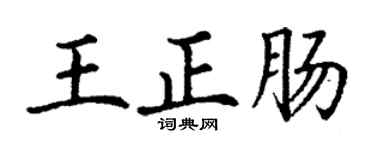 王正肠
词典网